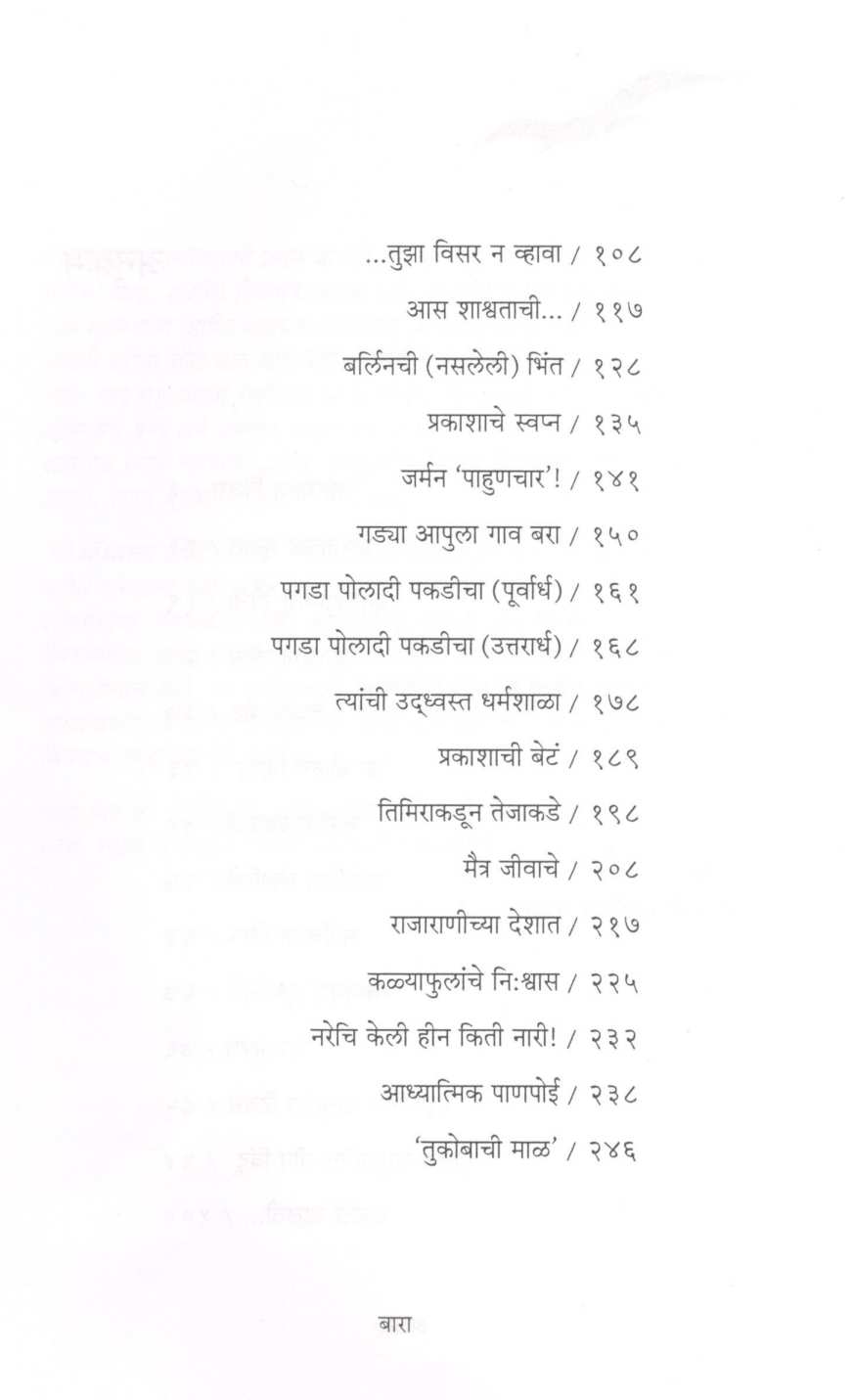 ...तुझा विसर न व्हावा / १०८

आस शाश्वताची... / ११७

बर्लिनची (नसलेली) भिंत / १२८

प्रकाशाचे स्वप्न / १३५

जर्मन 'पाहुणचार'! / १४१

गड्या आपुला गाव बरा / १५०

पगडा पोलादी पकडीचा (पूर्वार्ध) / १६१

पगडा पोलादी पकडीचा (उत्तरार्ध) / १६८

त्यांची उद्ध्वस्त धर्मशाळा / १७८

प्रकाशाची बेटं / १८९

तिमिराकडून तेजाकडे / १९८

मैत्र जीवाचे / २०८

राजाराणीच्या देशात / २१७

कळ्याफुलांचे नि:श्वास / २२५

नरेचि केली हीन किती नारी! / २३२

आध्यात्मिक पाणपोई / २३८

'तुकोबाची माळ' / २४६

बारा